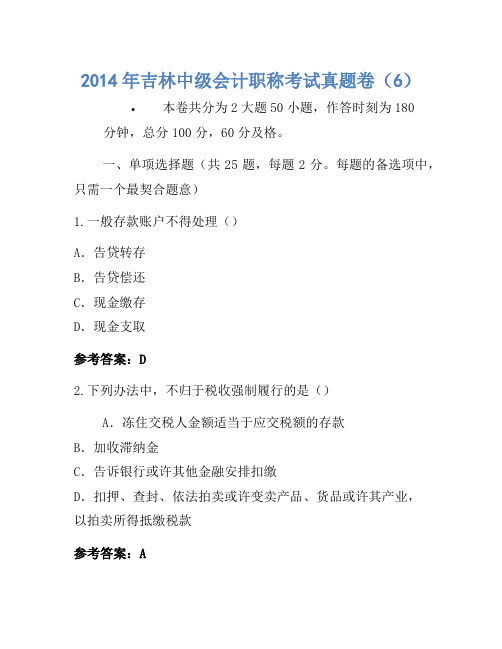 2014 年吉林中级会计职称考试真题卷（6）

• 本卷共分为 2 大题 50 小题，作答时刻为 180 分钟，总分 100 分，60 分及格。

一、单项选择题（共 25 题，每题 2 分。每题的备选项中，只需一个最契合题意）

1.一般存款账户不得处理（）

A. 告贷转存

B. 告贷偿还

C. 现金缴存

D. 现金支取

参考答案：D

2.下列办法中，不归于税收强制履行的是（）

A. 冻住交税人金额适当于应交税额的存款

B. 加收滞纳金

C. 告诉银行或许其他金融安排扣缴

D. 扣押、查封、依法拍卖或许变卖产品、货品或许其产业，以拍卖所得抵缴税款

参考答案：A